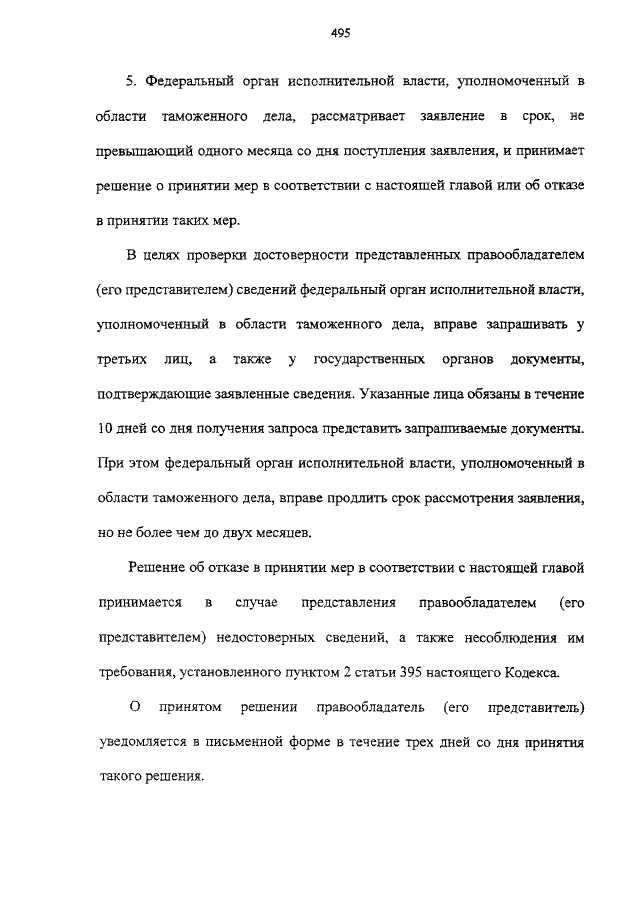 495

5. Федеральный орган исполнительной власти, уполномоченный в области таможенного дела, рассматривает заявление в срок, не превышающий одного месяца со дня поступления заявления, и принимает решение о принятии мер в соответствии с настоящей главой или об отказе в принятии таких мер.

В целях проверки достоверности представленных правообладателем (его представителем) сведений федеральный орган исполнительной власти, уполномоченный в области таможенного дела, вправе запрашивать у третьих лиц, а также у государственных органов документы, подтверждающие заявленные сведения. Указанные лица обязаны в течение 10 дней со дня получения запроса представить запрашиваемые документы. При этом федеральный орган исполнительной власти, уполномоченный в области таможенного дела, вправе продлить срок рассмотрения заявления, но не более чем до двух месяцев.

Решение об отказе в принятии мер в соответствии с настоящей главой принимается в случае представления правообладателем (его представителем) недостоверных сведений, а также несоблюдения им требования, установленного пунктом 2 статьи 395 настоящего Кодекса.

О принятом решении правообладатель (его представитель) уведомляется в письменной форме в течение трех дней со дня принятия такого решения.